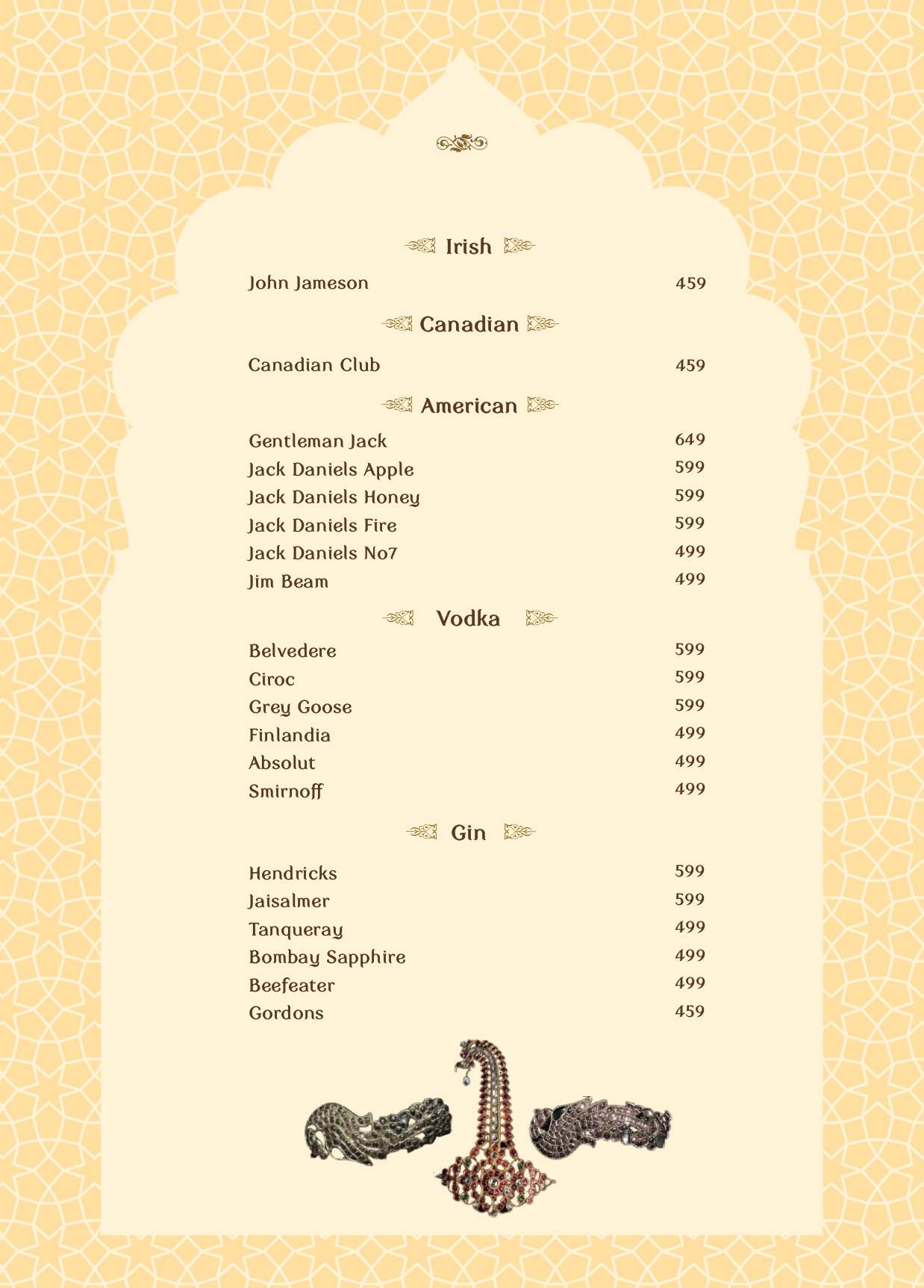 Irish

John Jameson 459

Canadian

Canadian Club 459

American

Gentleman Jack 649
Jack Daniels Apple 599
Jack Daniels Honey 599
Jack Daniels Fire 599
Jack Daniels No7 499
Jim Beam 499

Vodka

Belvedere 599
Ciroc 599
Grey Goose 599
Finlandia 499
Absolut 499
Smirnoff 499

Gin

Hendricks 599
Jaisalmer 599
Tanqueray 499
Bombay Sapphire 499
Beefeater 499
Gordons 459